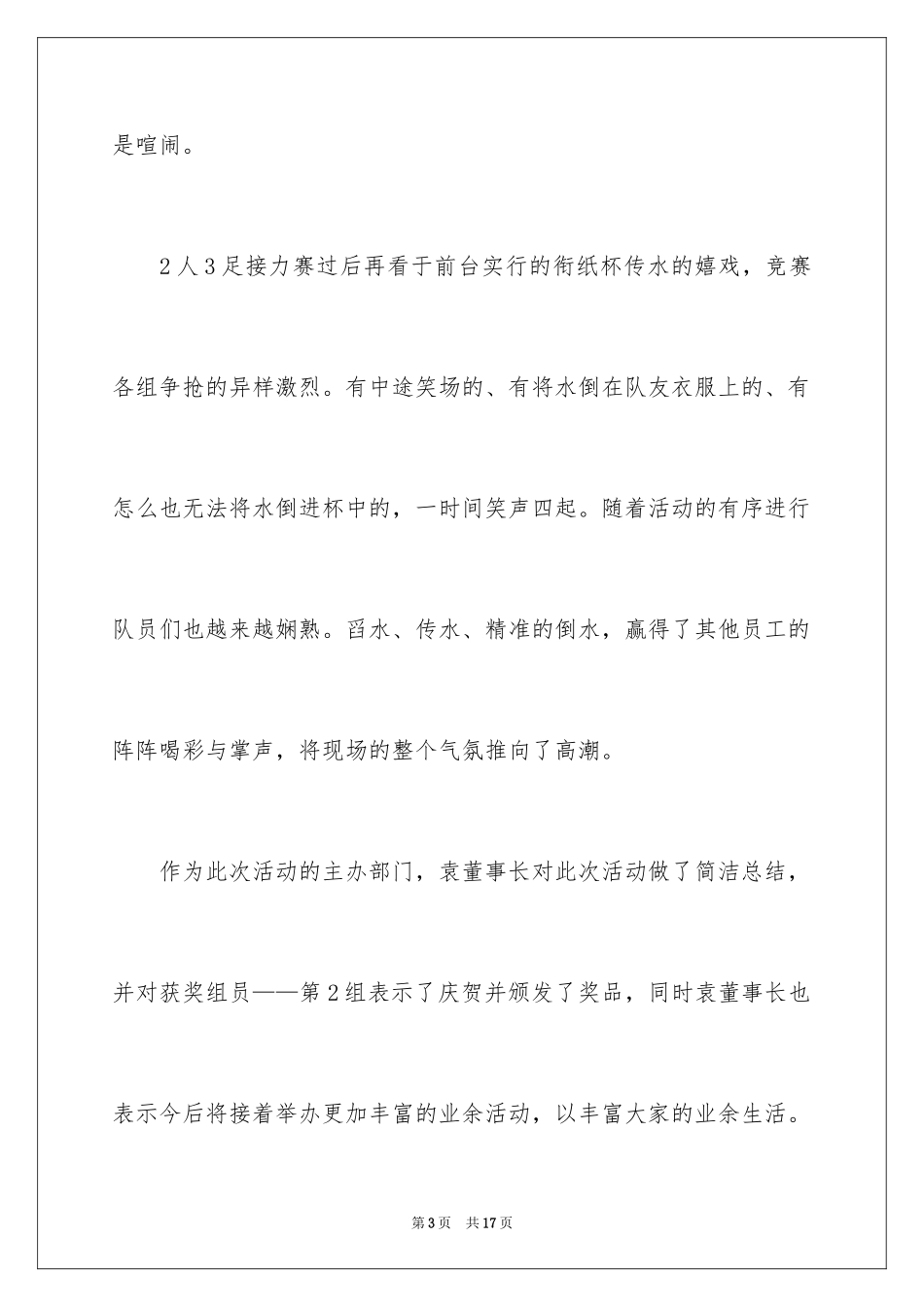 是喧闹。

2人3足接力赛过后再看于前台实行的衔纸杯传水的嬉戏，竞赛各组争抢的异样激烈。有中途笑场的、有将水倒在队友衣服上的、有怎么也无法将水倒进杯中的，一时间笑声四起。随着活动的有序进行队员们也越来越娴熟。舀水、传水、精准的倒水，赢得了其他员工的阵阵喝彩与掌声，将现场的整个气氛推向了高潮。

作为此次活动的主办部门，袁董事长对此次活动做了简洁总结，并对获奖组员——第2组表示了庆贺并颁发了奖品，同时袁董事长也表示今后将接着举办更加丰富的业余活动，以丰富大家的业余生活。

第3页 共17页